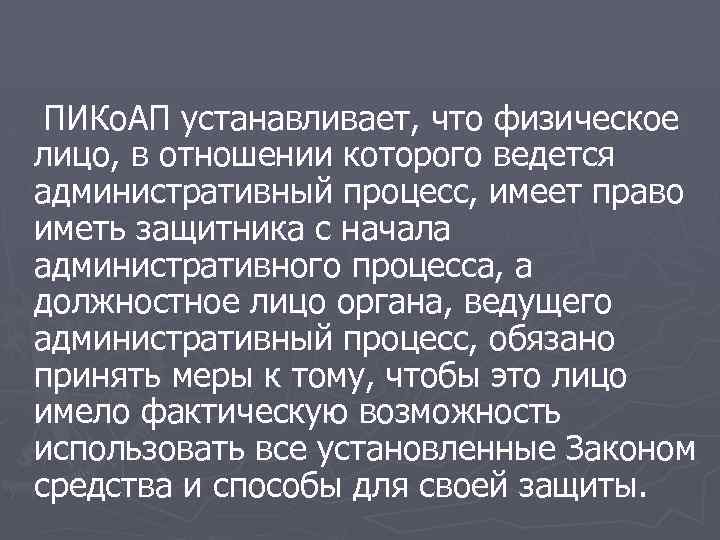 ПИКоАП устанавливает, что физическое лицо, в отношении которого ведется административный процесс, имеет право иметь защитника с начала административного процесса, а должностное лицо органа, ведущего административный процесс, обязано принять меры к тому, чтобы это лицо имело фактическую возможность использовать все установленные Законом средства и способы для своей защиты.